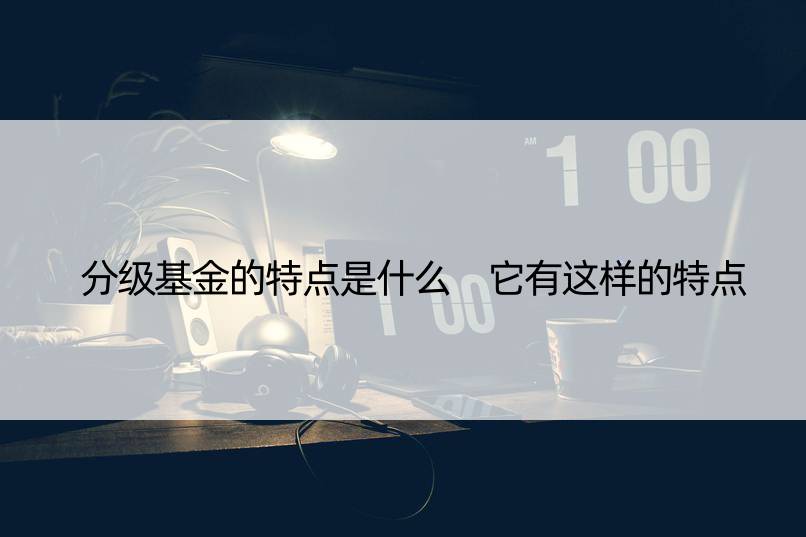 AM 1 00

分级基金的特点是什么　它有这样的特点

1 00